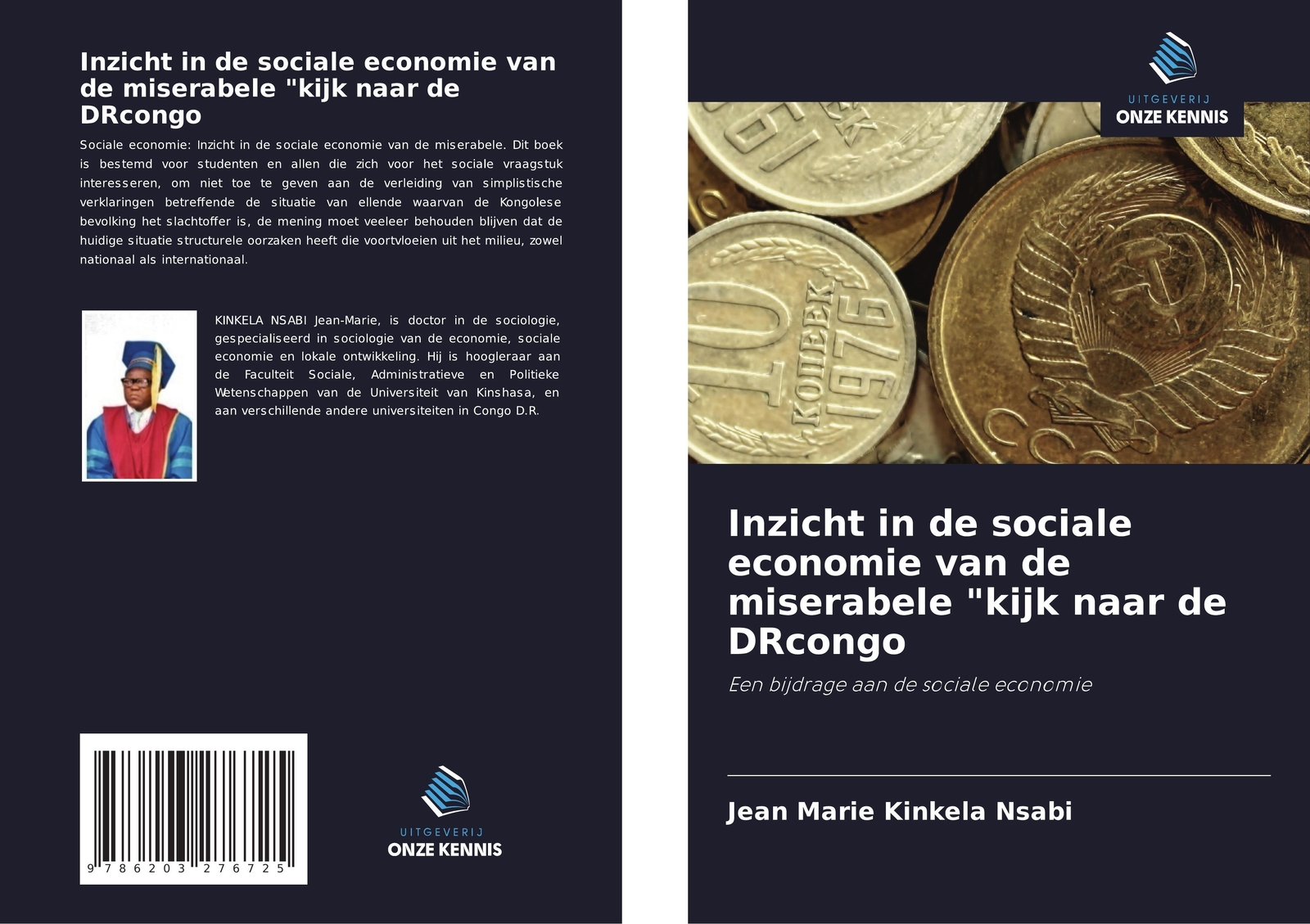 Inzicht in de sociale economie van de miserabele "kijk naar de DRcongo

Sociale economie: Inzicht in de sociale economie van de miserabele. Dit boek is bestemd voor studenten en allen die zich voor het sociale vraagstuk interesseren, om niet toe te geven aan de verleiding van simplistische verklaringen betreffende de situatie van ellende waarvan de Kongolese bevolking het slachtoffer is, de mening moet veeleer behouden blijven dat de huidige situatie structurele oorzaken heeft die voortvloeien uit het milieu, zowel nationaal als internationaal.

KINKELA NSABI Jean-Marie, is doctor in de sociologie, gespecialiseerd in sociologie van de economie, sociale economie en lokale ontwikkeling. Hij is hoogleraar aan de Faculteit Sociale, Administratieve en Politieke Wetenschappen van de Universiteit van Kinshasa, en aan verschillende andere universiteiten in Congo D.R.

9 786203 276725

UITGEVERIJ
ONZE KENNIS

UITGEVERIJ
ONZE KENNIS

Inzicht in de sociale economie van de miserabele "kijk naar de DRcongo

Een bijdrage aan de sociale economie

Jean Marie Kinkela Nsabi